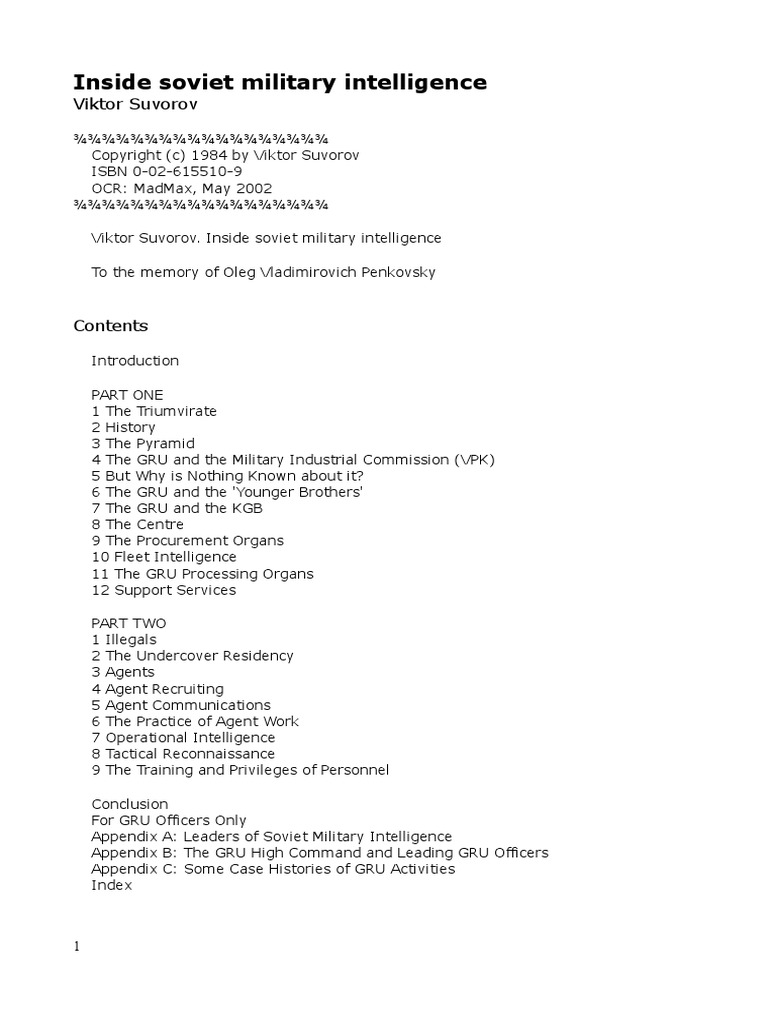 Inside soviet military intelligence
Viktor Suvorov

¾¾¾¾¾¾¾¾¾¾¾¾¾¾¾¾¾¾¾¾
Copyright (c) 1984 by Viktor Suvorov
ISBN 0-02-615510-9
OCR: MadMax, May 2002
¾¾¾¾¾¾¾¾¾¾¾¾¾¾¾¾¾¾¾¾

Viktor Suvorov. Inside soviet military intelligence

To the memory of Oleg Vladimirovich Penkovsky

Contents

Introduction

PART ONE
1 The Triumvirate
2 History
3 The Pyramid
4 The GRU and the Military Industrial Commission (VPK)
5 But Why is Nothing Known about it?
6 The GRU and the 'Younger Brothers'
7 The GRU and the KGB
8 The Centre
9 The Procurement Organs
10 Fleet Intelligence
11 The GRU Processing Organs
12 Support Services

PART TWO
1 Illegals
2 The Undercover Residency
3 Agents
4 Agent Recruiting
5 Agent Communications
6 The Practice of Agent Work
7 Operational Intelligence
8 Tactical Reconnaissance
9 The Training and Privileges of Personnel

Conclusion
For GRU Officers Only
Appendix A: Leaders of Soviet Military Intelligence
Appendix B: The GRU High Command and Leading GRU Officers
Appendix C: Some Case Histories of GRU Activities
Index

1